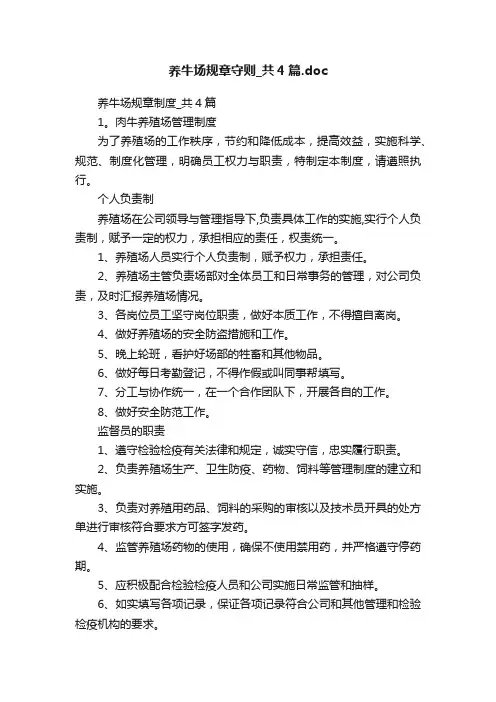 养牛场规章守则_共4篇.doc

养牛场规章制度_共4篇

1。肉牛养殖场管理制度

为了养殖场的工作秩序，节约和降低成本，提高效益，实施科学、规范、制度化管理，明确员工权力与职责，特制定本制度，请遵照执行。

个人负责制

养殖场在公司领导与管理指导下,负责具体工作的实施,实行个人负责制，赋予一定的权力，承担相应的责任，权责统一。

1、养殖场人员实行个人负责制，赋予权力，承担责任。

2、养殖场主管负责场部对全体员工和日常事务的管理，对公司负责，及时汇报养殖场情况。

3、各岗位员工坚守岗位职责，做好本质工作，不得擅自离岗。

4、做好养殖场的安全防盗措施和工作。

5、晚上轮班，看护好场部的牲畜和其他物品。

6、做好每日考勤登记，不得作假或叫同事帮填写。

7、分工与协作统一，在一个合作团队下，开展各自的工作。

8、做好安全防范工作。

监督员的职责

1、遵守检验检疫有关法律和规定，诚实守信，忠实履行职责。

2、负责养殖场生产、卫生防疫、药物、饲料等管理制度的建立和实施。

3、负责对养殖用药品、饲料的采购的审核以及技术员开具的处方单进行审核符合要求方可签字发药。

4、监管养殖场药物的使用，确保不使用禁用药，并严格遵守停药期。

5、应积极配合检验检疫人员和公司实施日常监管和抽样。

6、如实填写各项记录，保证各项记录符合公司和其他管理和检验检疫机构的要求。